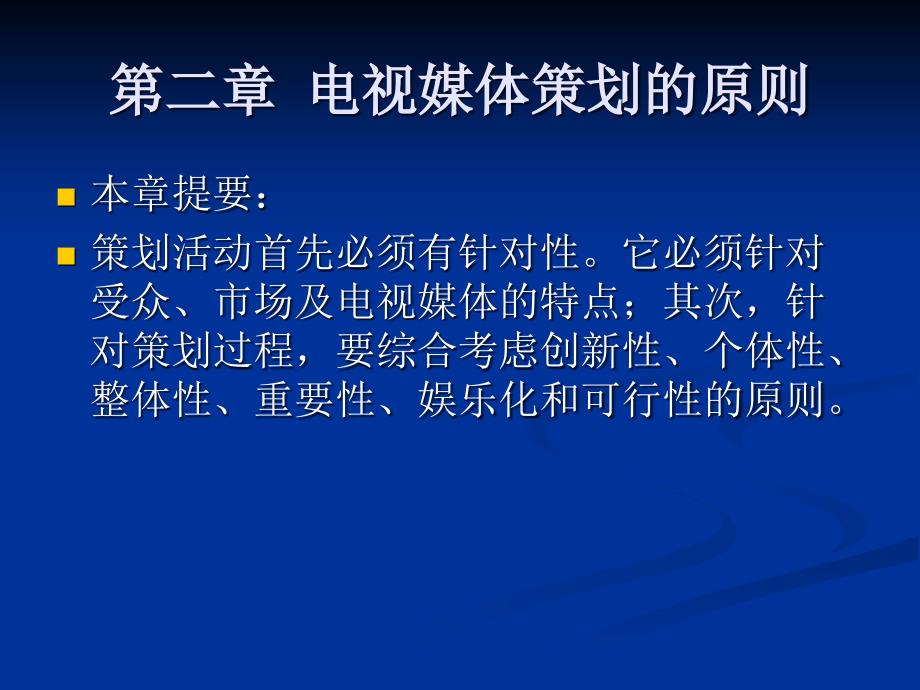 第二章 电视媒体策划的原则

本章提要：

策划活动首先必须有针对性。它必须针对受众、市场及电视媒体的特点；其次，针对策划过程，要综合考虑创新性、个体性、整体性、重要性、娱乐化和可行性的原则。